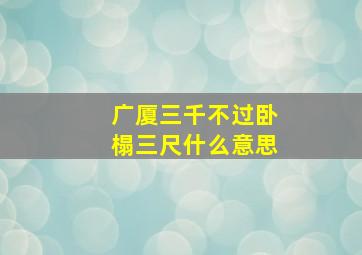 广厦三千不过卧榻三尺什么意思